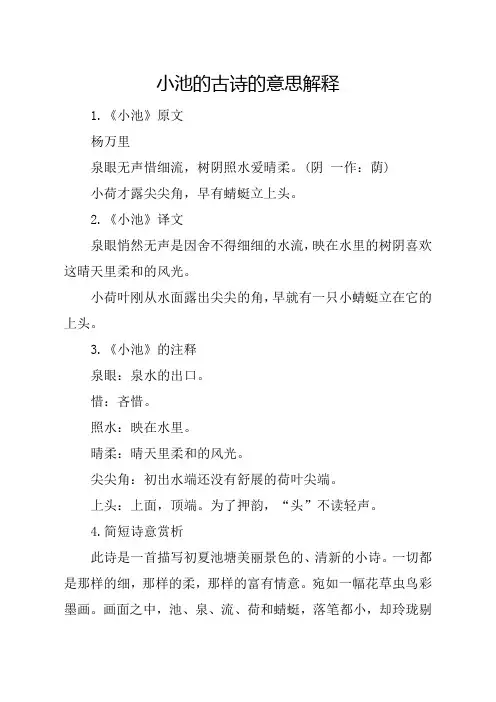 小池的古诗的意思解释

1.《小池》原文

杨万里

泉眼无声惜细流，树阴照水爱晴柔。(阴 一作：荫)

小荷才露尖尖角，早有蜻蜓立上头。

2.《小池》译文

泉眼悄然无声是因舍不得细细的水流，映在水里的树阴喜欢这晴天里柔和的风光。

小荷叶刚从水面露出尖尖的角，早就有一只小蜻蜓立在它的上头。

3.《小池》的注释

泉眼：泉水的出口。

惜：吝惜。

照水：映在水里。

晴柔：晴天里柔和的风光。

尖尖角：初出水端还没有舒展的荷叶尖端。

上头：上面，顶端。为了押韵，“头”不读轻声。

4.简短诗意赏析

此诗是一首描写初夏池塘美丽景色的、清新的小诗。一切都是那样的细，那样的柔，那样的富有情意。宛如一幅花草虫鸟彩墨画。画面之中，池、泉、流、荷和蜻蜓，落笔都小，却玲珑剔